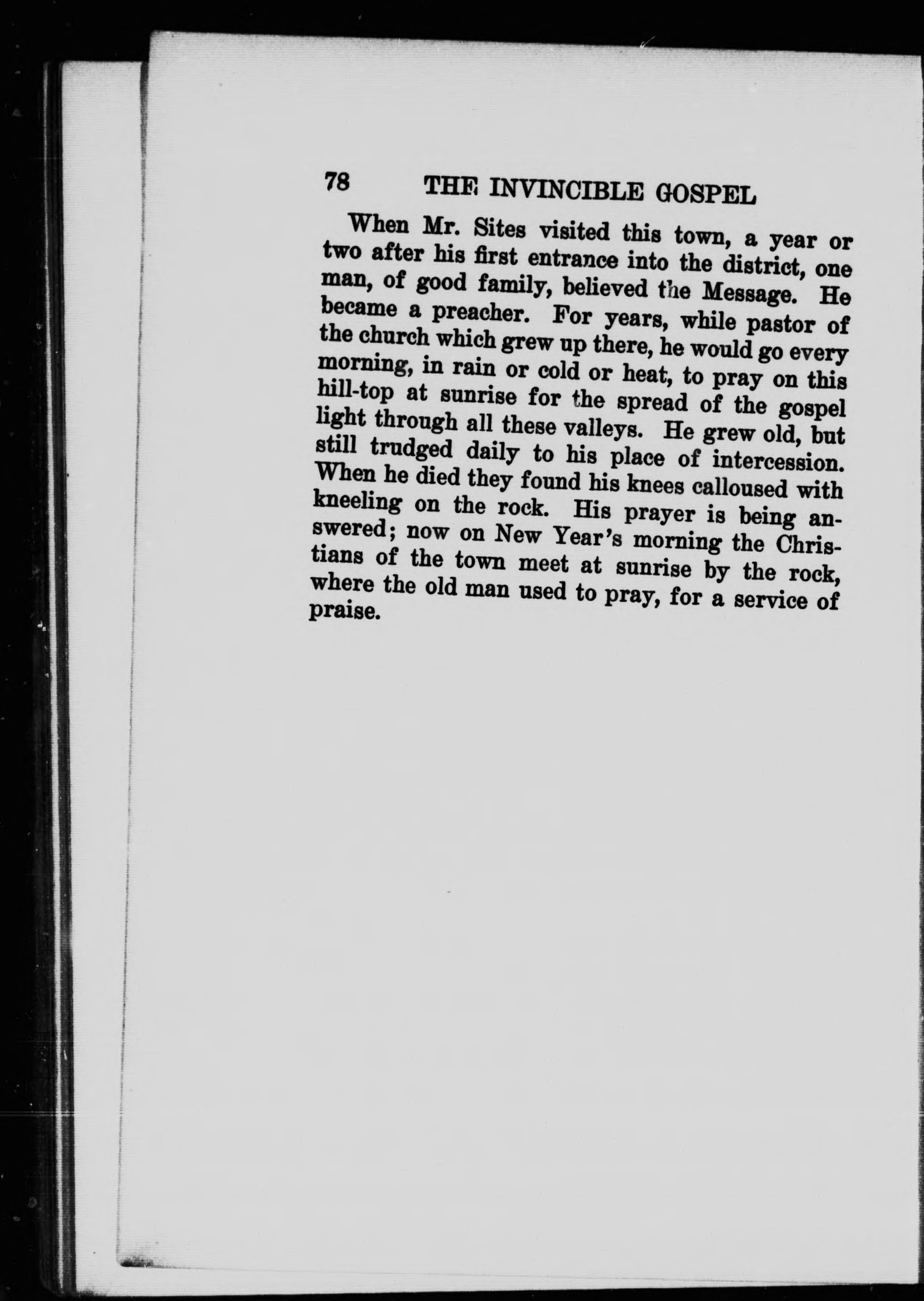 78 THE INVINCIBLE GOSPEL

When Mr. Sites visited this town, a year or two after his first entrance into the district, one man, of good family, believed the Message. He became a preacher. For years, while pastor of the church which grew up there, he would go every morning, in rain or cold or heat, to pray on this hill-top at sunrise for the spread of the gospel light through all these valleys. He grew old, but still trudged daily to his place of intercession. When he died they found his knees calloused with kneeling on the rock. His prayer is being answered; now on New Year's morning the Christians of the town meet at sunrise by the rock, where the old man used to pray, for a service of praise.